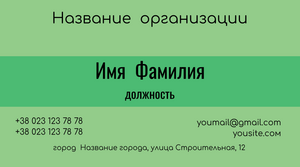 Название организации

Имя Фамилия

должность

+38 023 123 78 78
+38 023 123 78 78

youmail@gmail.com
yousite.com

город Название города, улица Строительная, 12